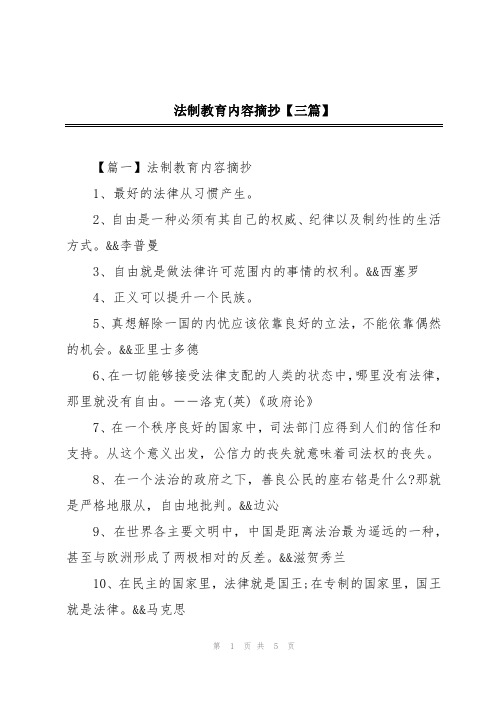 法制教育内容摘抄【三篇】

【篇一】法制教育内容摘抄

1、最好的法律从习惯产生。

2、自由是一种必须有其自己的权威、纪律以及制约性的生活方式。&&李普曼

3、自由就是做法律许可范围内的事情的权利。&&西塞罗

4、正义可以提升一个民族。

5、真想解除一国的内忧应该依靠良好的立法，不能依靠偶然的机会。&&亚里士多德

6、在一切能够接受法律支配的人类的状态中，哪里没有法律，那里就没有自由。——洛克(英)《政府论》

7、在一个秩序良好的国家中，司法部门应得到人们的信任和支持。从这个意义出发，公信力的丧失就意味着司法权的丧失。

8、在一个法治的政府之下，善良公民的座右铭是什么?那就是严格地服从，自由地批判。&&边沁

9、在世界各主要文明中，中国是距离法治最为遥远的一种，甚至与欧洲形成了两极相对的反差。&&滋贺秀兰

10、在民主的国家里，法律就是国王;在专制的国家里，国王就是法律。&&马克思

第 1 页 共 5 页